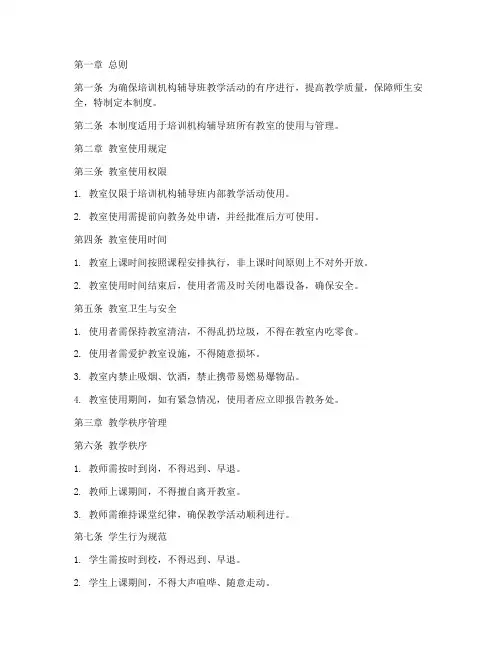 第一章 总则

第一条 为确保培训机构辅导班教学活动的有序进行，提高教学质量，保障师生安全，特制定本制度。

第二条 本制度适用于培训机构辅导班所有教室的使用与管理。

第二章 教室使用规定

第三条 教室使用权限

1. 教室仅限于培训机构辅导班内部教学活动使用。

2. 教室使用需提前向教务处申请，并经批准后方可使用。

第四条 教室使用时间

1. 教室上课时间按照课程安排执行，非上课时间原则上不对外开放。

2. 教室使用时间结束后，使用者需及时关闭电器设备，确保安全。

第五条 教室卫生与安全

1. 使用者需保持教室清洁，不得乱扔垃圾，不得在教室内吃零食。

2. 使用者需爱护教室设施，不得随意损坏。

3. 教室内禁止吸烟、饮酒，禁止携带易燃易爆物品。

4. 教室使用期间，如有紧急情况，使用者应立即报告教务处。

第三章 教学秩序管理

第六条 教学秩序

1. 教师需按时到岗，不得迟到、早退。

2. 教师上课期间，不得擅自离开教室。

3. 教师需维持课堂纪律，确保教学活动顺利进行。

第七条 学生行为规范

1. 学生需按时到校，不得迟到、早退。

2. 学生上课期间，不得大声喧哗、随意走动。